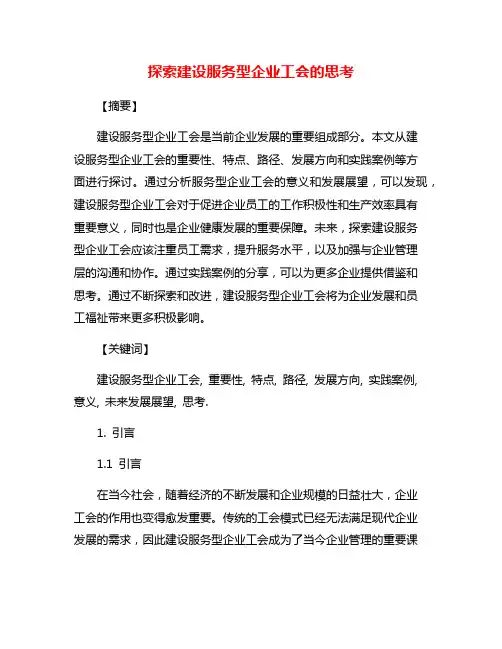 探索建设服务型企业工会的思考

【摘要】

建设服务型企业工会是当前企业发展的重要组成部分。本文从建设服务型企业工会的重要性、特点、路径、发展方向和实践案例等方面进行探讨。通过分析服务型企业工会的意义和发展展望，可以发现，建设服务型企业工会对于促进企业员工的工作积极性和生产效率具有重要意义，同时也是企业健康发展的重要保障。未来，探索建设服务型企业工会应该注重员工需求，提升服务水平，以及加强与企业管理层的沟通和协作。通过实践案例的分享，可以为更多企业提供借鉴和思考。通过不断探索和改进，建设服务型企业工会将为企业发展和员工福祉带来更多积极影响。

【关键词】

建设服务型企业工会, 重要性, 特点, 路径, 发展方向, 实践案例, 意义, 未来发展展望, 思考.

1. 引言

1.1 引言

在当今社会，随着经济的不断发展和企业规模的日益壮大，企业工会的作用也变得愈发重要。传统的工会模式已经无法满足现代企业发展的需求，因此建设服务型企业工会成为了当今企业管理的重要课